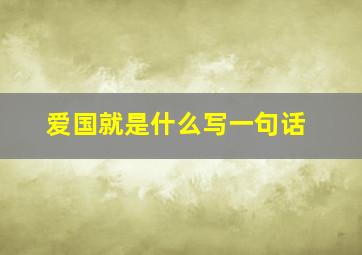 爱国就是什么写一句话